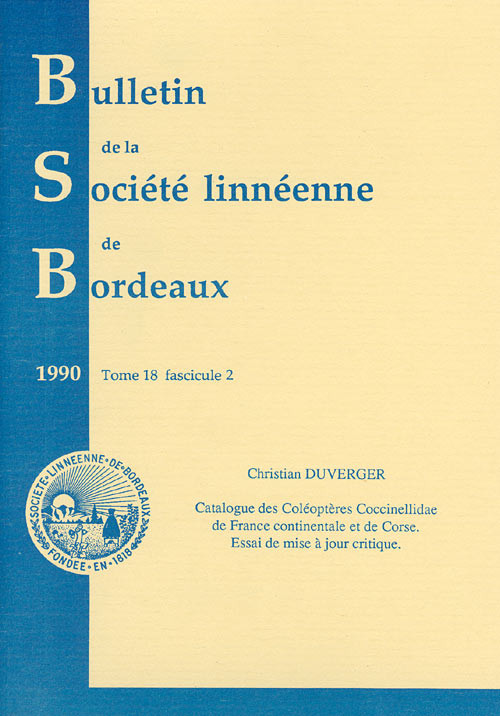 Bulletin
de la
Société linnéenne
de
Bordeaux

1990 Tome 18 fascicule 2

SOCIETE·LINNEENNE·DE·BORDEAUX
FONDEE·EN·1818

Christian DUVERGER

Catalogue des Coléoptères Coccinellidae de France continentale et de Corse. Essai de mise à jour critique.